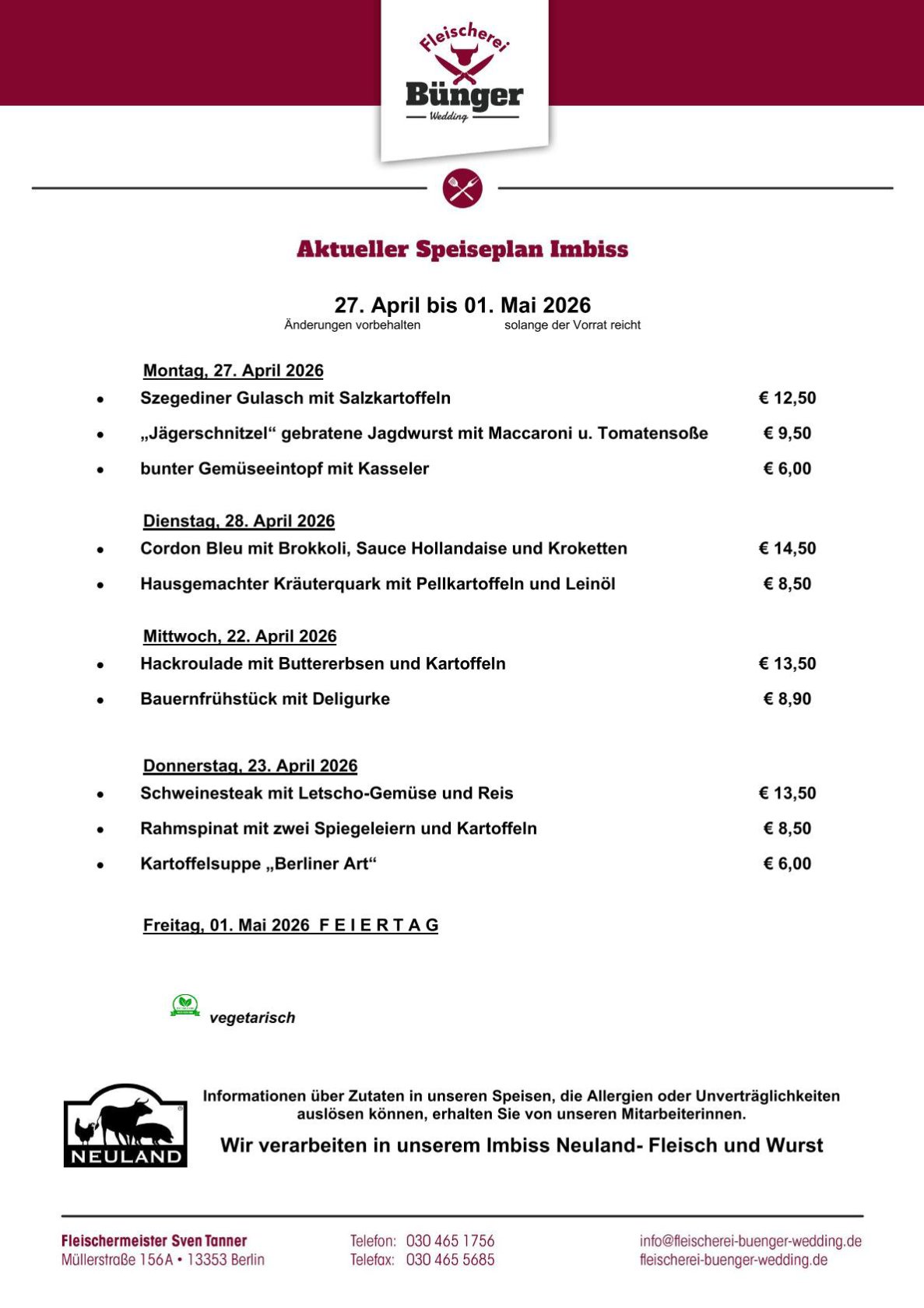 Fleischerei
Bünger
Wedding

Aktueller Speiseplan Imbiss

27. April bis 01. Mai 2026
Änderungen vorbehalten solange der Vorrat reicht

Montag, 27. April 2026

- Szegediner Gulasch mit Salzkartoffeln € 12,50
- „Jägerschnitzel“ gebratene Jagdwurst mit Maccaroni u. Tomatensoße € 9,50
- bunter Gemüseeintopf mit Kasseler € 6,00

Dienstag, 28. April 2026

- Cordon Bleu mit Brokkoli, Sauce Hollandaise und Kroketten € 14,50
- Hausgemachter Kräuterquark mit Pellkartoffeln und Leinöl € 8,50

Mittwoch, 22. April 2026

- Hackroulade mit Buttererbsen und Kartoffeln € 13,50
- Bauernfrühstück mit Deligurke € 8,90

Donnerstag, 23. April 2026

- Schweinesteak mit Letscho-Gemüse und Reis € 13,50
- Rahmspinat mit zwei Spiegeleiern und Kartoffeln € 8,50
- Kartoffelsuppe „Berliner Art“ € 6,00

Freitag, 01. Mai 2026 F E I E R T A G

vegetarisch

NEULAND

Informationen über Zutaten in unseren Speisen, die Allergien oder Unverträglichkeiten auslösen können, erhalten Sie von unseren Mitarbeiterinnen.

Wir verarbeiten in unserem Imbiss Neuland- Fleisch und Wurst

Fleischermeister Sven Tanner
Müllerstraße 156A • 13353 Berlin

Telefon: 030 465 1756
Telefax: 030 465 5685

info@fleischerei-buenger-wedding.de
fleischerei-buenger-wedding.de